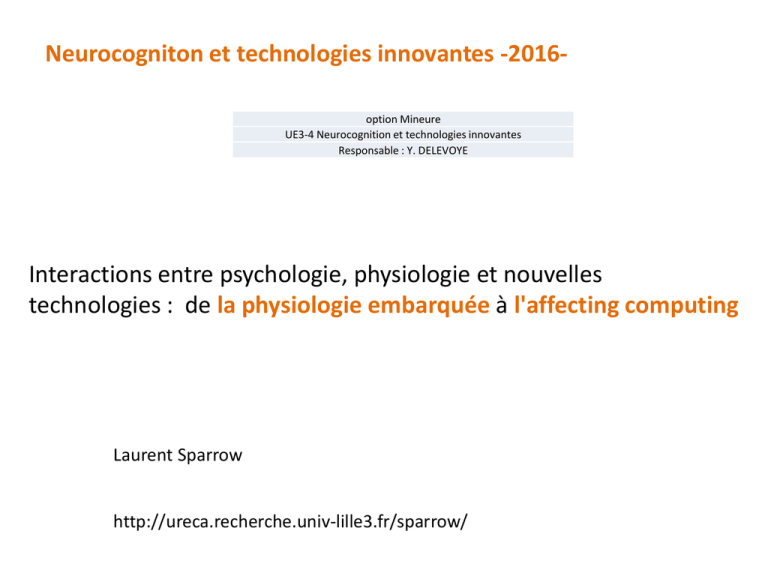 Neurocogniton et technologies innovantes -2016-

option Mineure
UE3-4 Neurocognition et technologies innovantes
Responsable : Y. DELEVOYE

Interactions entre psychologie, physiologie et nouvelles technologies : de la physiologie embarquée à l'affecting computing

Laurent Sparrow

http://ureca.recherche.univ-lille3.fr/sparrow/